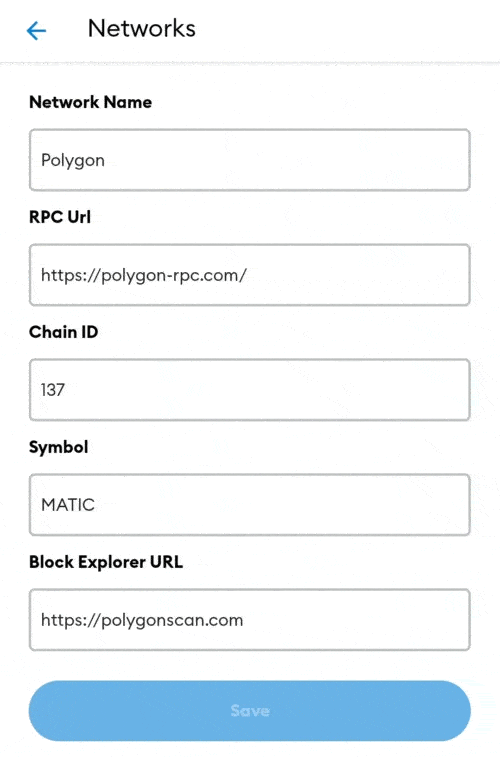 Networks

Network Name

Polygon

RPC Url

https://polygon-rpc.com/

Chain ID

137

Symbol

MATIC

Block Explorer URL

https://polygonscan.com

Save